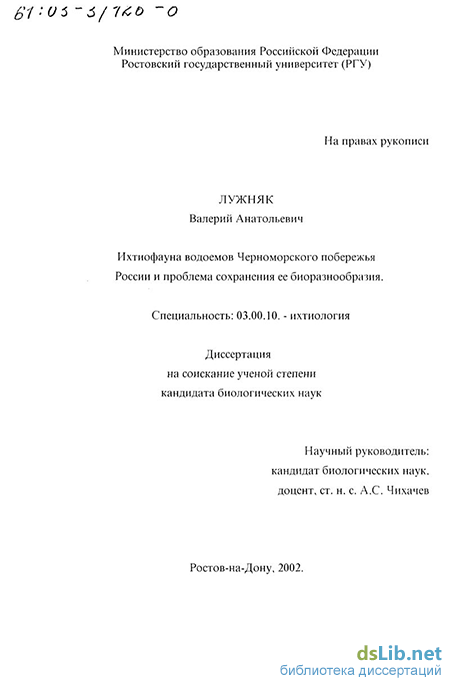 61:03-3/720-0

Министерство образования Российской Федерации
Ростовский государственный университет (РГУ)

На правах рукописи

ЛУЖНЯК
Валерий Анатольевич

Ихтиофауна водоемов Черноморского побережья
России и проблема сохранения ее биоразнообразия.

Специальность: 03.00.10. - ихтиология

Диссертация
на соискание ученой степени
кандидата биологических наук

Научный руководитель:
кандидат биологических наук,
доцент, ст. н. с. А.С. Чихачев

Ростов-на-Дону, 2002.

dsLib.net
библиотека диссертаций